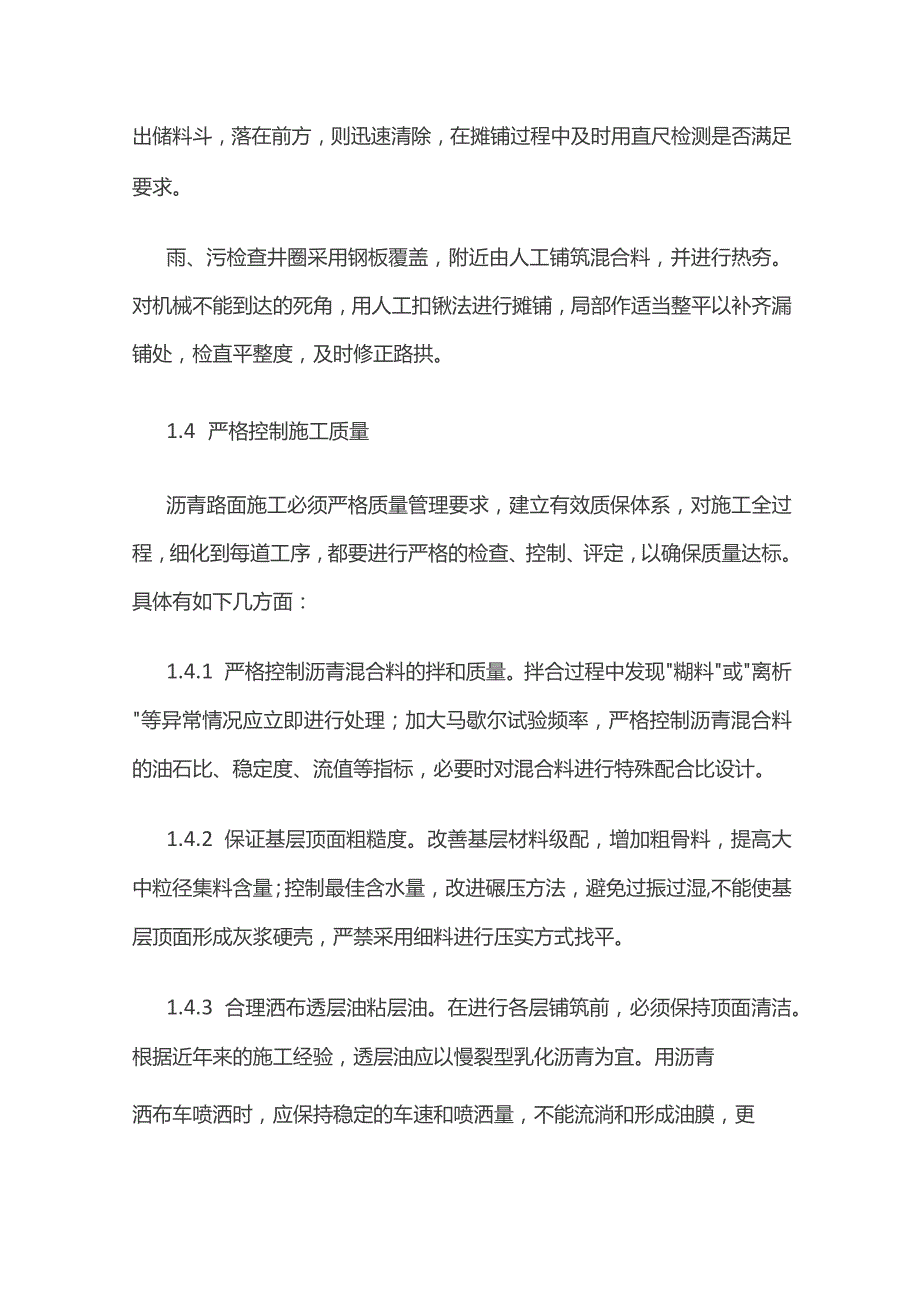 出储料斗，落在前方，则迅速清除，在摊铺过程中及时用直尺检测是否满足要求。

雨、污检查井圈采用钢板覆盖，附近由人工铺筑混合料，并进行热夯。对机械不能到达的死角，用人工扣锹法进行摊铺，局部作适当整平以补齐漏铺处，检直平整度，及时修正路拱。

1.4 严格控制施工质量

沥青路面施工必须严格质量管理要求，建立有效质保体系，对施工全过程，细化到每道工序，都要进行严格的检查、控制、评定，以确保质量达标。具体有如下几方面：

1.4.1 严格控制沥青混合料的拌和质量。拌合过程中发现"糊料"或"离析"等异常情况应立即进行处理；加大马歇尔试验频率，严格控制沥青混合料的油石比、稳定度、流值等指标，必要时对混合料进行特殊配合比设计。

1.4.2 保证基层顶面粗糙度。改善基层材料级配，增加粗骨料，提高大中粒径集料含量;控制最佳含水量，改进碾压方法，避免过振过湿,不能使基层顶面形成灰浆硬壳，严禁采用细料进行压实方式找平。

1.4.3 合理洒布透层油粘层油。在进行各层铺筑前，必须保持顶面清洁。根据近年来的施工经验，透层油应以慢裂型乳化沥青为宜。用沥青

洒布车喷洒时，应保持稳定的车速和喷洒量，不能流淌和形成油膜，更